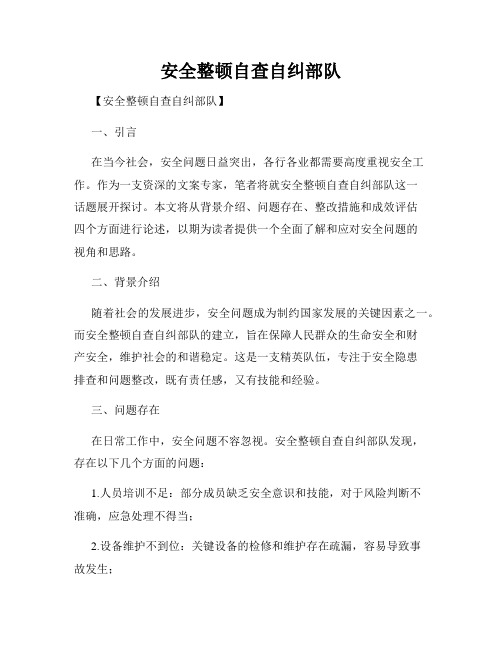 安全整顿自查自纠部队

【安全整顿自查自纠部队】

一、引言

在当今社会，安全问题日益突出，各行各业都需要高度重视安全工作。作为一支资深的文案专家，笔者将就安全整顿自查自纠部队这一话题展开探讨。本文将从背景介绍、问题存在、整改措施和成效评估四个方面进行论述，以期为读者提供一个全面了解和应对安全问题的视角和思路。

二、背景介绍

随着社会的发展进步，安全问题成为制约国家发展的关键因素之一。而安全整顿自查自纠部队的建立，旨在保障人民群众的生命安全和财产安全，维护社会的和谐稳定。这是一支精英队伍，专注于安全隐患排查和问题整改，既有责任感，又有技能和经验。

三、问题存在

在日常工作中，安全问题不容忽视。安全整顿自查自纠部队发现，存在以下几个方面的问题：

1.人员培训不足：部分成员缺乏安全意识和技能，对于风险判断不准确，应急处理不得当；

2.设备维护不到位：关键设备的检修和维护存在疏漏，容易导致事故发生；